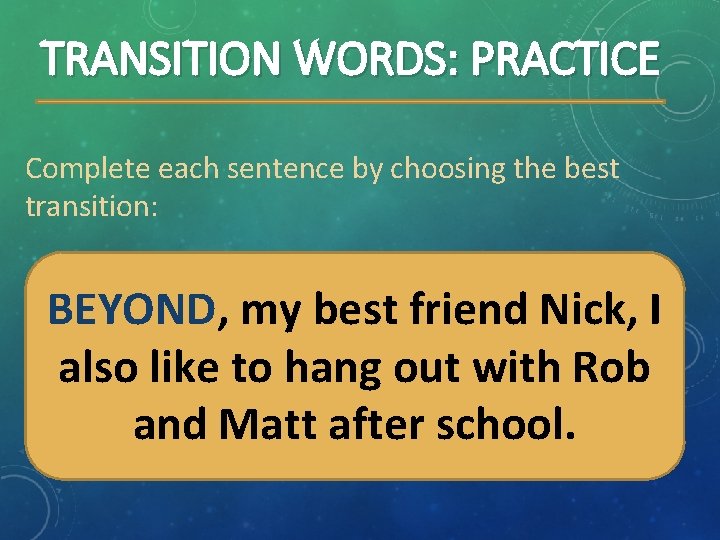 TRANSITION WORDS: PRACTICE

Complete each sentence by choosing the best transition:

BEYOND, my best friend Nick, I also like to hang out with Rob and Matt after school.